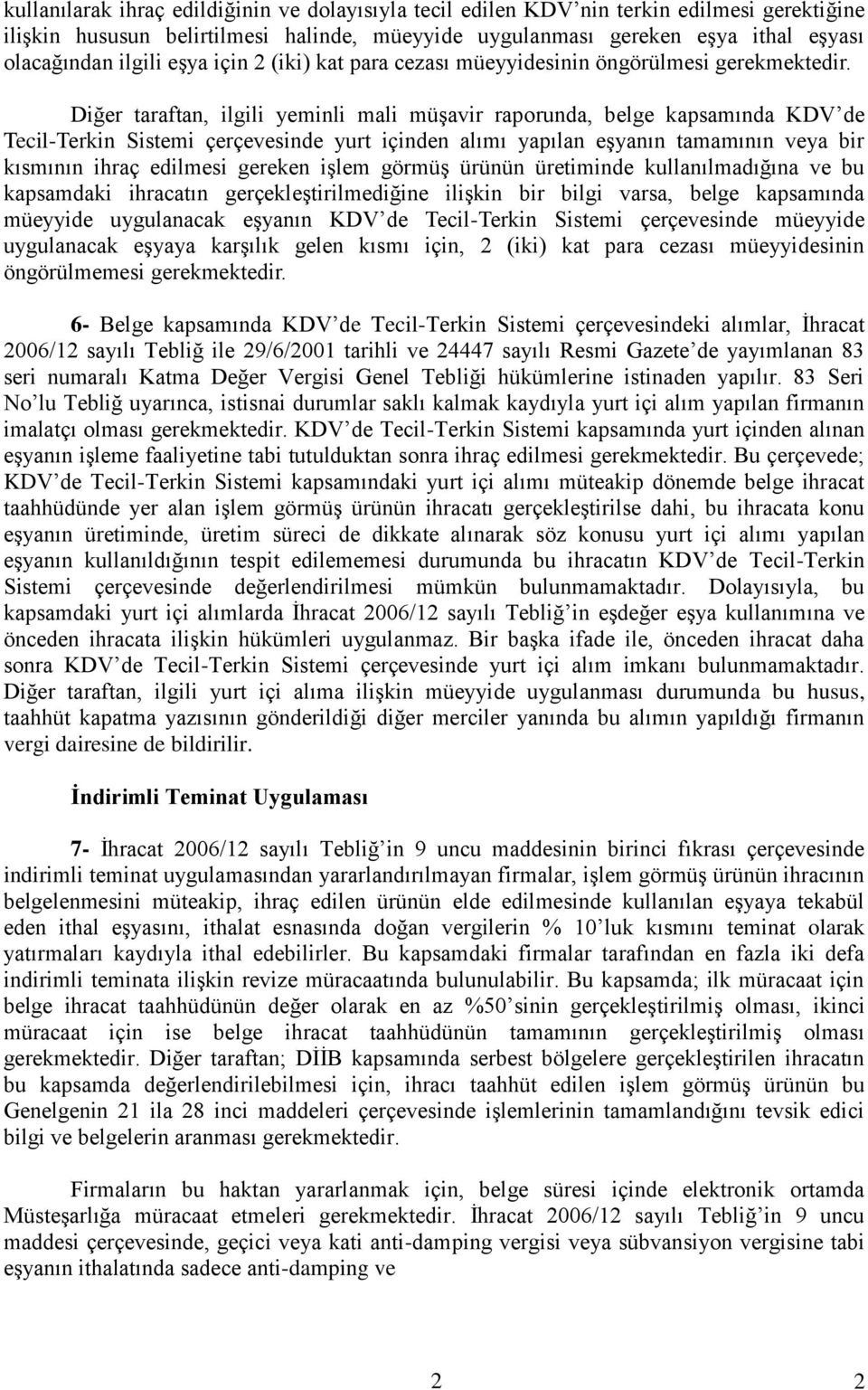 kullanılarak ihraç edildiğinin ve dolayısıyla tecil edilen KDV'nin terkin edilmesi gerektiğine ilişkin hususun belirtilmesi halinde, müeyyide uygulanması gereken eşya ithal eşyası olacağından ilgili eşya için 2 (iki) kat para cezası müeyyidesinin öngörülmesi gerekmektedir.

Diğer taraftan, ilgili yeminli mali müşavir raporunda, belge kapsamında KDV'de Tecil-Terkin Sistemi çerçevesinde yurt içinden alımı yapılan eşyanın tamamının veya bir kısmının ihraç edilmesi gereken işlem görmüş ürünün üretiminde kullanılmadığına ve bu kapsamdaki ihracatın gerçekleştirilmediğine ilişkin bir bilgi varsa, belge kapsamında müeyyide uygulanacak eşyanın KDV'de Tecil-Terkin Sistemi çerçevesinde müeyyide uygulanacak eşyaya karşılık gelen kısmı için, 2 (iki) kat para cezası müeyyidesinin öngörülmemesi gerekmektedir.

6- Belge kapsamında KDV'de Tecil-Terkin Sistemi çerçevesindeki alımlar, İhracat 2006/12 sayılı Tebliğ ile 29/6/2001 tarihli ve 24447 sayılı Resmi Gazete'de yayımlanan 83 seri numaralı Katma Değer Vergisi Genel Tebliği hükümlerine istinaden yapılır. 83 Seri No'lu Tebliğ uyarınca, istisnai durumlar saklı kalmak kaydıyla yurt içi alım yapılan firmanın imalatçı olması gerekmektedir. KDV'de Tecil-Terkin Sistemi kapsamında yurt içinden alınan eşyanın işleme faaliyetine tabi tutulduktan sonra ihraç edilmesi gerekmektedir. Bu çerçevede; KDV'de Tecil-Terkin Sistemi kapsamındaki yurt içi alımı müteakip dönemde belge ihracat taahhüdünde yer alan işlem görmüş ürünün ihracatı gerçekleştirilse dahi, bu ihracata konu eşyanın üretiminde, üretim süreci de dikkate alınarak söz konusu yurt içi alımı yapılan eşyanın kullanıldığının tespit edilememesi durumunda bu ihracatın KDV'de Tecil-Terkin Sistemi çerçevesinde değerlendirilmesi mümkün bulunmamaktadır. Dolayısıyla, bu kapsamdaki yurt içi alımlarda İhracat 2006/12 sayılı Tebliğ'in eşdeğer eşya kullanımına ve önceden ihracata ilişkin hükümleri uygulanmaz. Bir başka ifade ile, önceden ihracat daha sonra KDV'de Tecil-Terkin Sistemi çerçevesinde yurt içi alım imkanı bulunmamaktadır. Diğer taraftan, ilgili yurt içi alıma ilişkin müeyyide uygulanması durumunda bu husus, taahhüt kapatma yazısının gönderildiği diğer merciler yanında bu alımın yapıldığı firmanın vergi dairesine de bildirilir.

İndirimli Teminat Uygulaması

7- İhracat 2006/12 sayılı Tebliğ'in 9 uncu maddesinin birinci fıkrası çerçevesinde indirimli teminat uygulamasından yararlandırılmayan firmalar, işlem görmüş ürünün ihracının belgelenmesini müteakip, ihraç edilen ürünün elde edilmesinde kullanılan eşyaya tekabül eden ithal eşyasını, ithalat esnasında doğan vergilerin % 10'luk kısmını teminat olarak yatırmaları kaydıyla ithal edebilirler. Bu kapsamdaki firmalar tarafından en fazla iki defa indirimli teminata ilişkin revize müracaatında bulunulabilir. Bu kapsamda; ilk müracaat için belge ihracat taahhüdünün değer olarak en az %50'sinin gerçekleştirilmiş olması, ikinci müracaat için ise belge ihracat taahhüdünün tamamının gerçekleştirilmiş olması gerekmektedir. Diğer taraftan; DİİB kapsamında serbest bölgelere gerçekleştirilen ihracatın bu kapsamda değerlendirilebilmesi için, ihracı taahhüt edilen işlem görmüş ürünün bu Genelgenin 21 ila 28 inci maddeleri çerçevesinde işlemlerinin tamamlandığını tevsik edici bilgi ve belgelerin aranması gerekmektedir.

Firmaların bu haktan yararlanmak için, belge süresi içinde elektronik ortamda Müsteşarlığa müracaat etmeleri gerekmektedir. İhracat 2006/12 sayılı Tebliğ'in 9 uncu maddesi çerçevesinde, geçici veya kati anti-damping vergisi veya sübvansiyon vergisine tabi eşyanın ithalatında sadece anti-damping ve

2 2